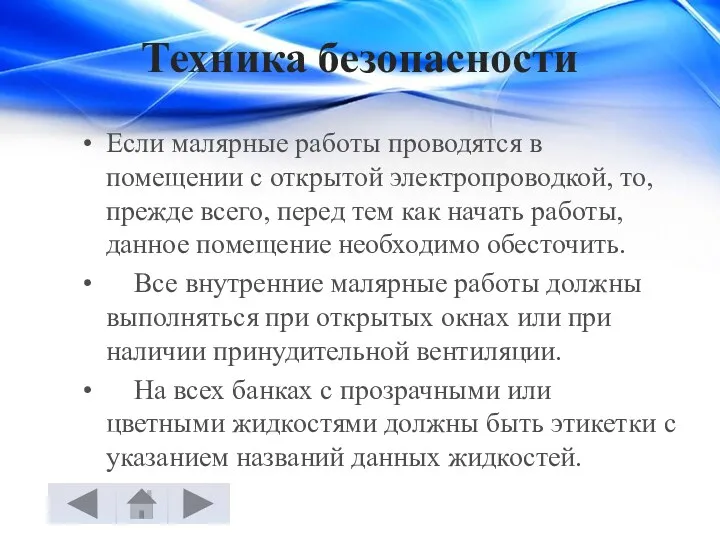 Техника безопасности

• Если малярные работы проводятся в помещении с открытой электропроводкой, то, прежде всего, перед тем как начать работы, данное помещение необходимо обесточить.

• Все внутренние малярные работы должны выполняться при открытых окнах или при наличии принудительной вентиляции.

• На всех банках с прозрачными или цветными жидкостями должны быть этикетки с указанием названий данных жидкостей.